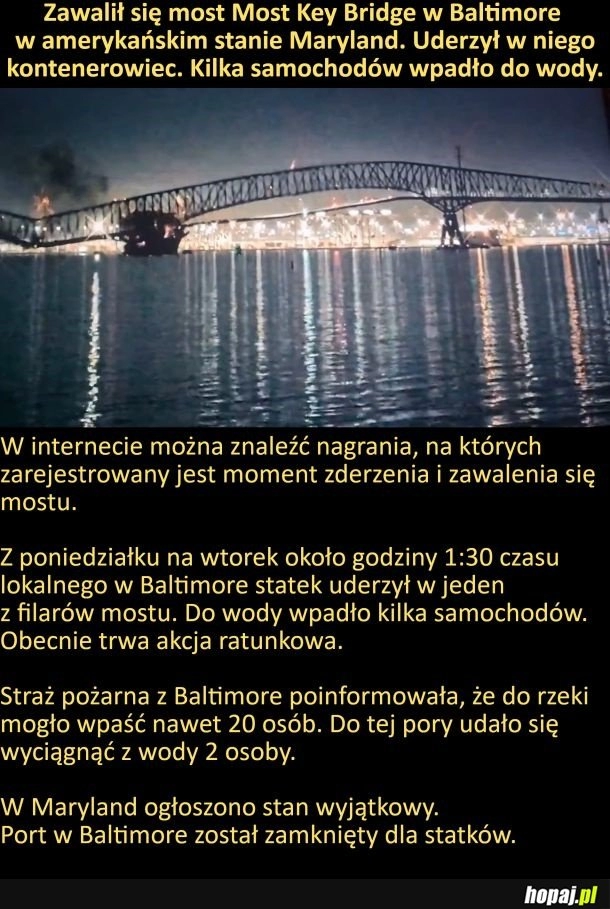 Zawalił się most Most Key Bridge w Baltimore w amerykańskim stanie Maryland. Uderzył w niego kontenerowiec. Kilka samochodów wpadło do wody.

W internecie można znaleźć nagrania, na których zarejestrowany jest moment zderzenia i zawalenia się mostu.

Z poniedziałku na wtorek około godziny 1:30 czasu lokalnego w Baltimore statek uderzył w jeden z filarów mostu. Do wody wpadło kilka samochodów. Obecnie trwa akcja ratunkowa.

Straż pożarna z Baltimore poinformowała, że do rzeki mogło wpaść nawet 20 osób. Do tej pory udało się wyciągnąć z wody 2 osoby.

W Maryland ogłoszono stan wyjątkowy.
Port w Baltimore został zamknięty dla statków.

hopaj.pl